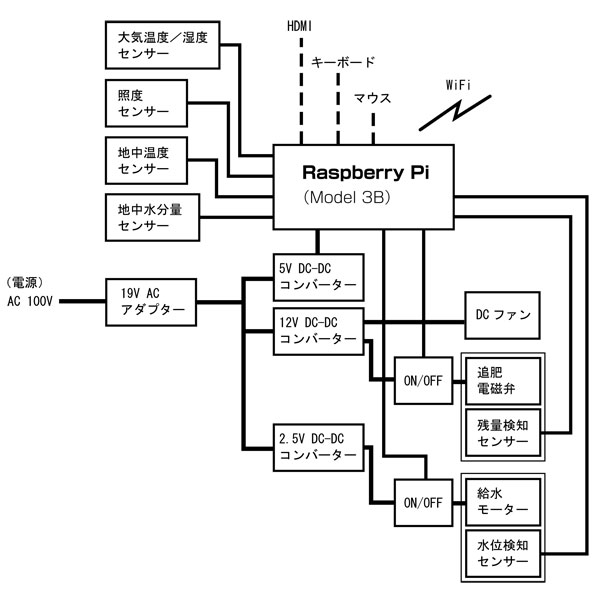 大気温度／湿度
センサー

照度
センサー

地中温度
センサー

地中水分量
センサー

HDMI

キーボード

マウス

WiFi

Raspberry Pi
（Model 3B）

（電源）
AC 100V

19V AC
アダプター

5V DC-DC
コンバーター

12V DC-DC
コンバーター

2.5V DC-DC
コンバーター

DC ファン

ON/OFF

追肥
電磁弁

残量検知
センサー

ON/OFF

給水
モーター

水位検知
センサー